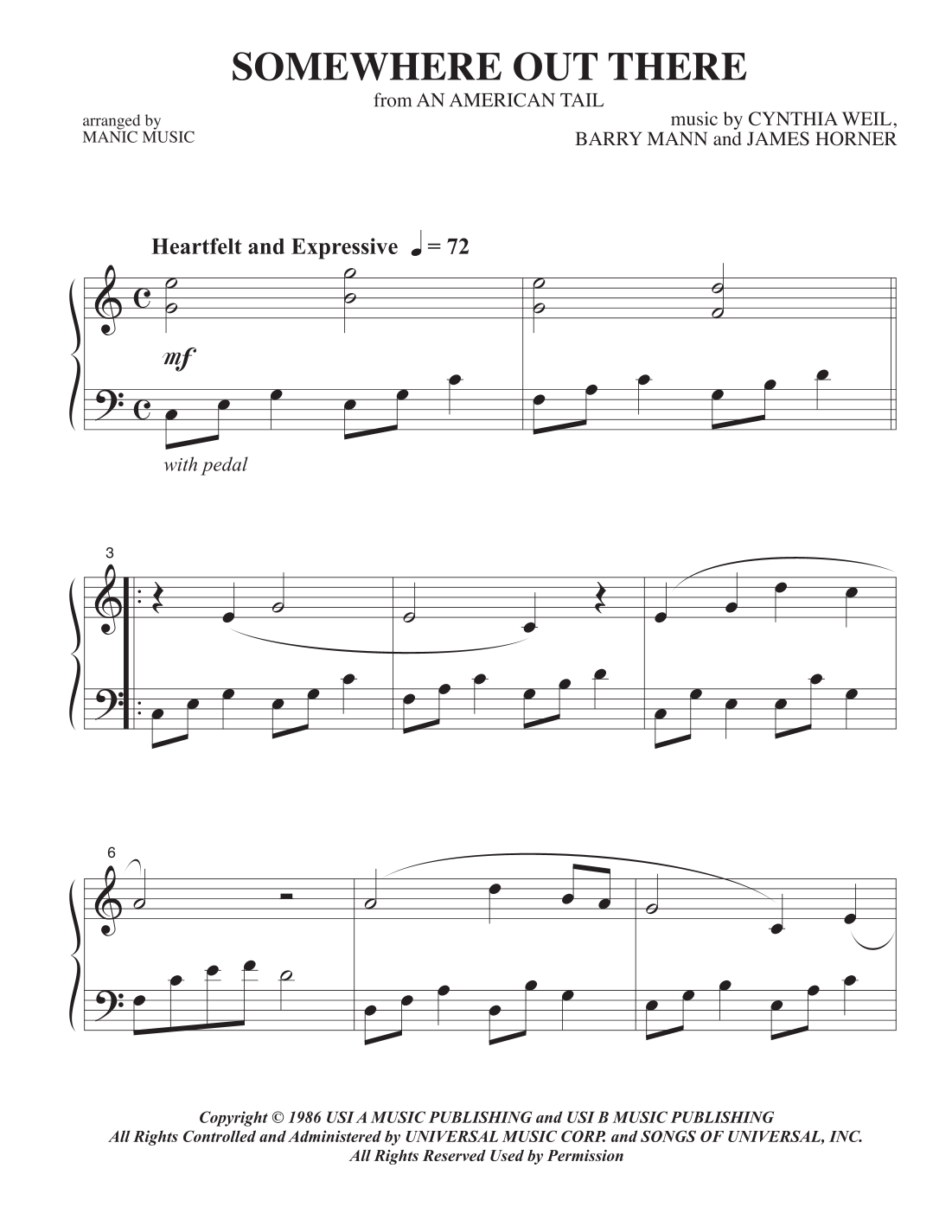 SOMEWHERE OUT THERE

from AN AMERICAN TAIL

arranged by
MANIC MUSIC

music by CYNTHIA WEIL,
BARRY MANN and JAMES HORNER

Heartfelt and Expressive ♩ = 72

mf

with pedal

3

6

Copyright © 1986 USI A MUSIC PUBLISHING and USI B MUSIC PUBLISHING
All Rights Controlled and Administered by UNIVERSAL MUSIC CORP. and SONGS OF UNIVERSAL, INC.
All Rights Reserved Used by Permission